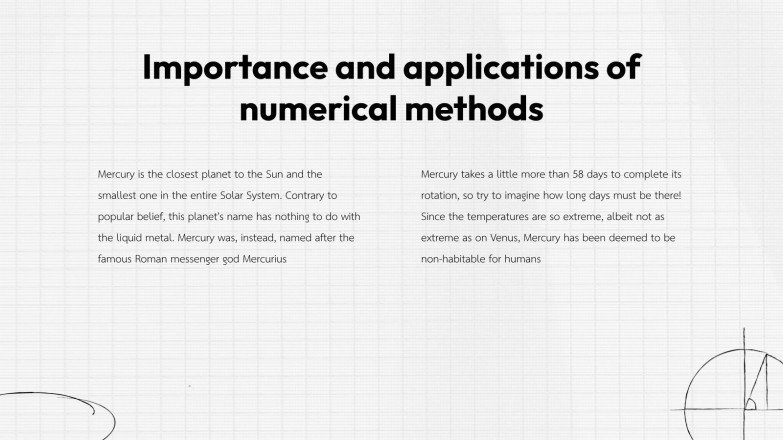 Importance and applications of numerical methods

Mercury is the closest planet to the Sun and the smallest one in the entire Solar System. Contrary to popular belief, this planet's name has nothing to do with the liquid metal. Mercury was, instead, named after the famous Roman messenger god Mercurius

Mercury takes a little more than 58 days to complete its rotation, so try to imagine how long days must be there! Since the temperatures are so extreme, albeit not as extreme as on Venus, Mercury has been deemed to be non-habitable for humans